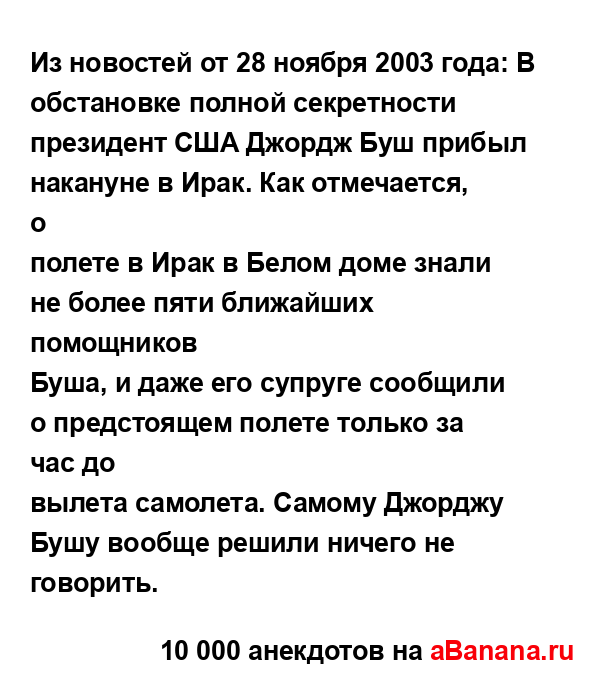 Из новостей от 28 ноября 2003 года: В обстановке полной секретности президент США Джордж Буш прибыл накануне в Ирак. Как отмечается, о
полете в Ирак в Белом доме знали не более пяти ближайших помощников
Буша, и даже его супруге сообщили о предстоящем полете только за час до
вылета самолета. Самому Джорджу Бушу вообще решили ничего не говорить.

10 000 анекдотов на aBanana.ru